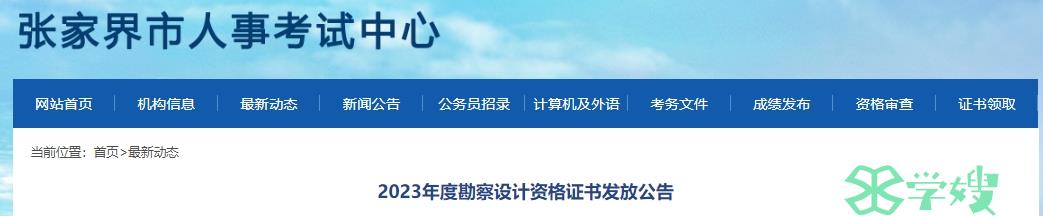 张家界市人事考试中心

网站首页 | 机构信息 | 最新动态 | 新闻公告 | 公务员招录 | 计算机及外语 | 考务文件 | 成绩发布 | 资格审查 | 证书领取

当前位置：首页>最新动态

2023年度勘察设计资格证书发放公告

学嫂